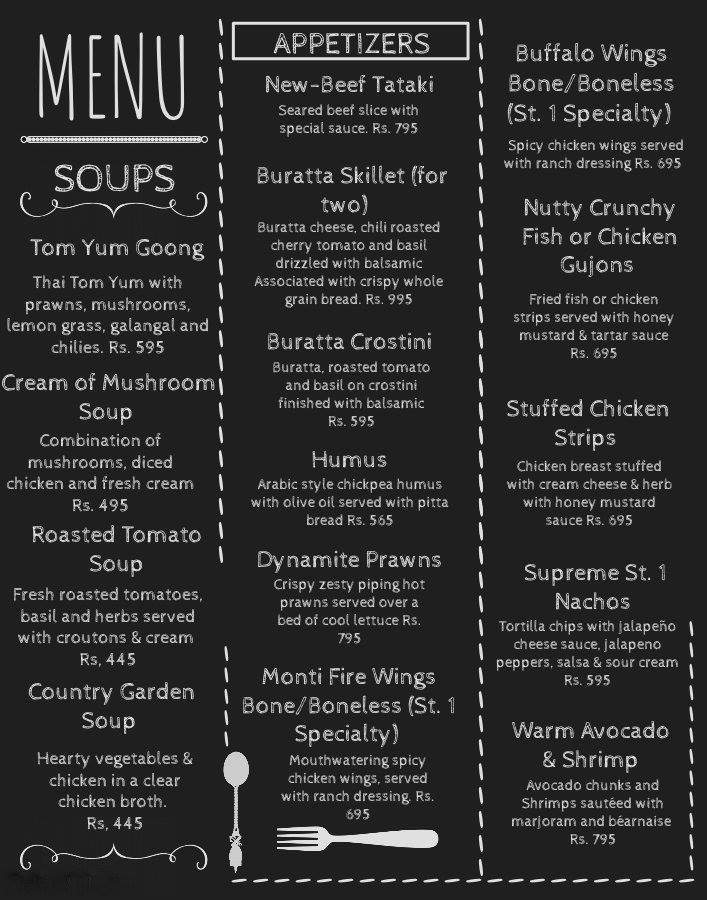 MENU

SOUPS

Tom Yum Goong
Thai Tom Yum with prawns, mushrooms, lemon grass, galangal and chilies. Rs. 595

Cream of Mushroom Soup
Combination of mushrooms, diced chicken and fresh cream Rs. 495

Roasted Tomato Soup
Fresh roasted tomatoes, basil and herbs served with croutons & cream Rs, 445

Country Garden Soup
Hearty vegetables & chicken in a clear chicken broth. Rs, 445

APPETIZERS

New-Beef Tataki
Seared beef slice with special sauce. Rs. 795

Buratta Skillet (for two)
Buratta cheese, chili roasted cherry tomato and basil drizzled with balsamic Associated with crispy whole grain bread. Rs. 995

Buratta Crostini
Buratta, roasted tomato and basil on crostini finished with balsamic Rs. 595

Humus
Arabic style chickpea humus with olive oil served with pitta bread Rs. 565

Dynamite Prawns
Crispy zesty piping hot prawns served over a bed of cool lettuce Rs. 795

Monti Fire Wings Bone/Boneless (St. 1 Specialty)
Mouthwatering spicy chicken wings, served with ranch dressing. Rs. 695

Buffalo Wings Bone/Boneless (St. 1 Specialty)
Spicy chicken wings served with ranch dressing Rs. 695

Nutty Crunchy Fish or Chicken Gujons
Fried fish or chicken strips served with honey mustard & tartar sauce Rs. 695

Stuffed Chicken Strips
Chicken breast stuffed with cream cheese & herb with honey mustard sauce Rs. 695

Supreme St. 1 Nachos
Tortilla chips with jalapeño cheese sauce, jalapeno peppers, salsa & sour cream Rs. 595

Warm Avocado & Shrimp
Avocado chunks and Shrimps sautéed with marjoram and béarnaise Rs. 795